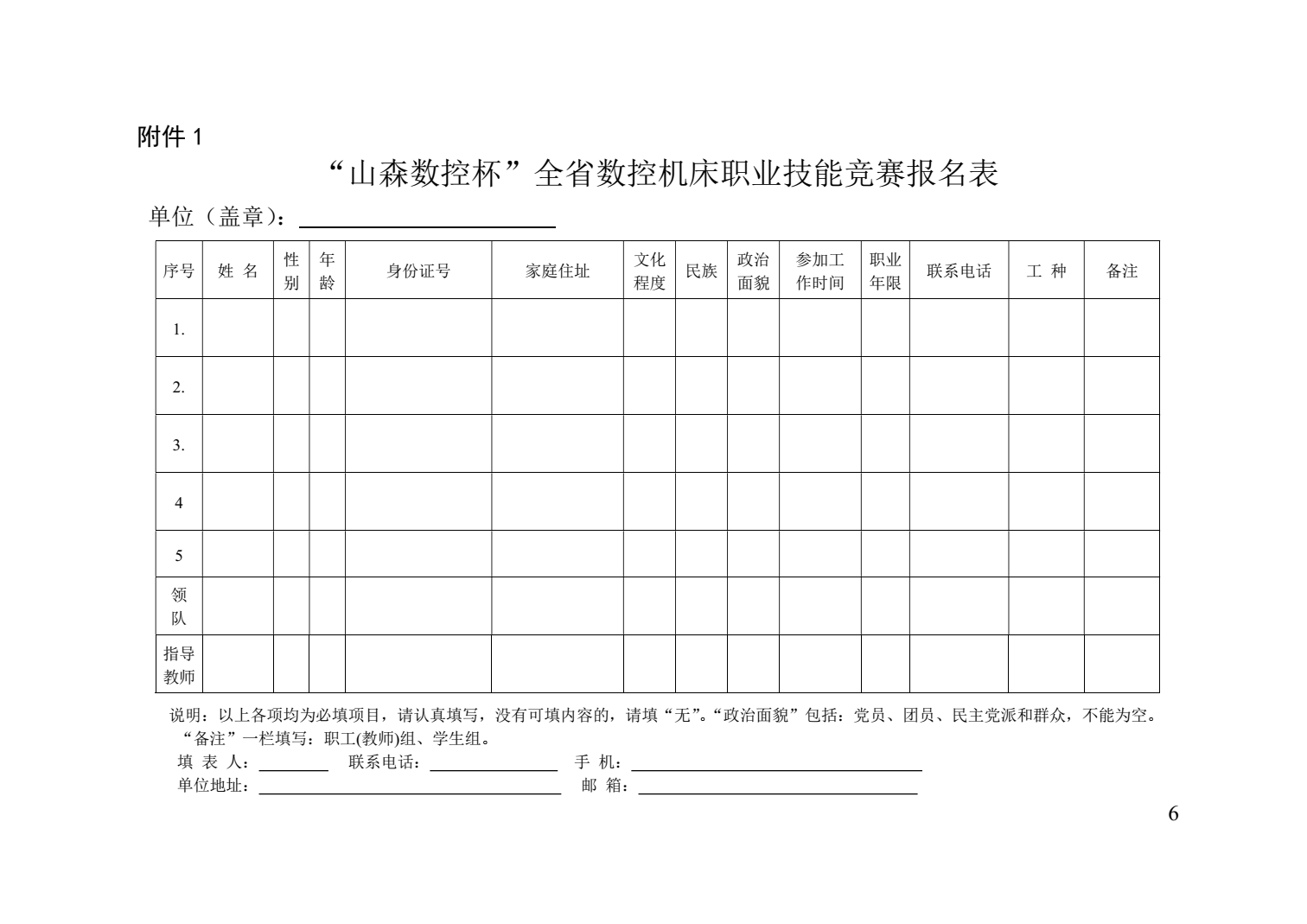 附件 1

“山森数控杯”全省数控机床职业技能竞赛报名表

单位（盖章）：

| 序号 | 姓 名 | 性别 | 年龄 | 身份证号 | 家庭住址 | 文化程度 | 民族 | 政治面貌 | 参加工作时间 | 职业年限 | 联系电话 | 工 种 | 备注 |
|---|---|---|---|---|---|---|---|---|---|---|---|---|---|
| 1. | | | | | | | | | | | | | |
| 2. | | | | | | | | | | | | | |
| 3. | | | | | | | | | | | | | |
| 4 | | | | | | | | | | | | | |
| 5 | | | | | | | | | | | | | |
| 领队 | | | | | | | | | | | | | |
| 指导教师 | | | | | | | | | | | | | |

说明：以上各项均为必填项目，请认真填写，没有可填内容的，请填“无”。“政治面貌”包括：党员、团员、民主党派和群众，不能为空。“备注”一栏填写：职工(教师)组、学生组。

填 表 人：　　联系电话：　　手 机：

单位地址：　　邮 箱：

6